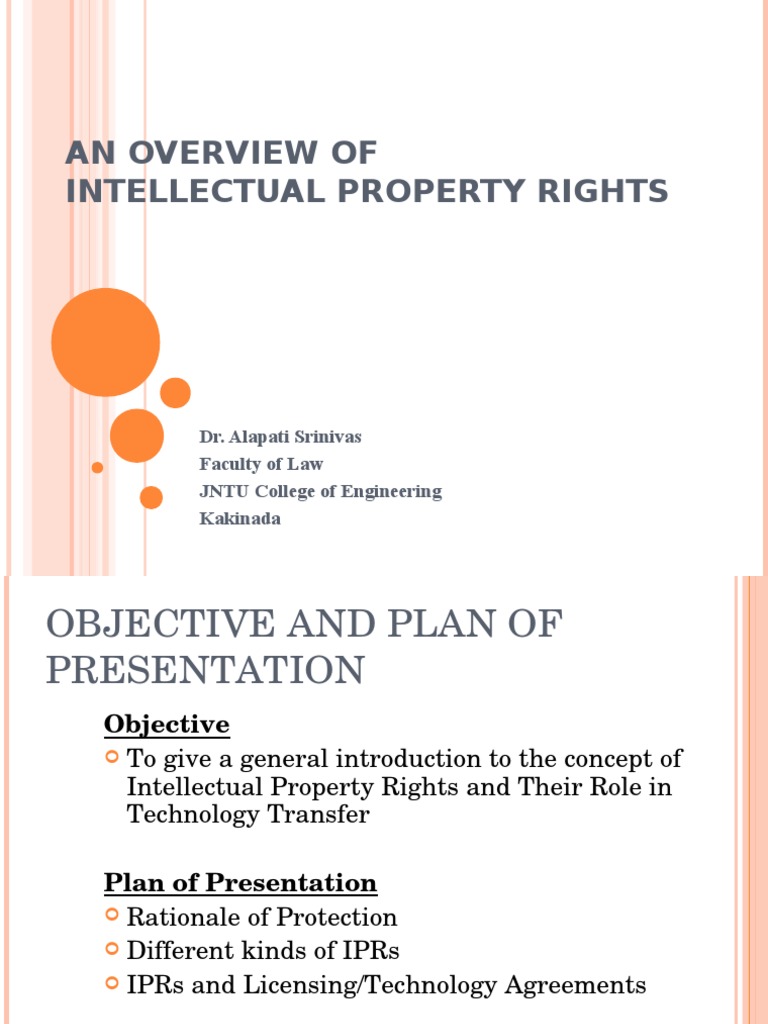 AN OVERVIEW OF
INTELLECTUAL PROPERTY RIGHTS

Dr. Alapati Srinivas
Faculty of Law
JNTU College of Engineering
Kakinada

OBJECTIVE AND PLAN OF PRESENTATION

Objective

To give a general introduction to the concept of Intellectual Property Rights and Their Role in Technology Transfer

Plan of Presentation

Rationale of Protection

Different kinds of IPRs

IPRs and Licensing/Technology Agreements